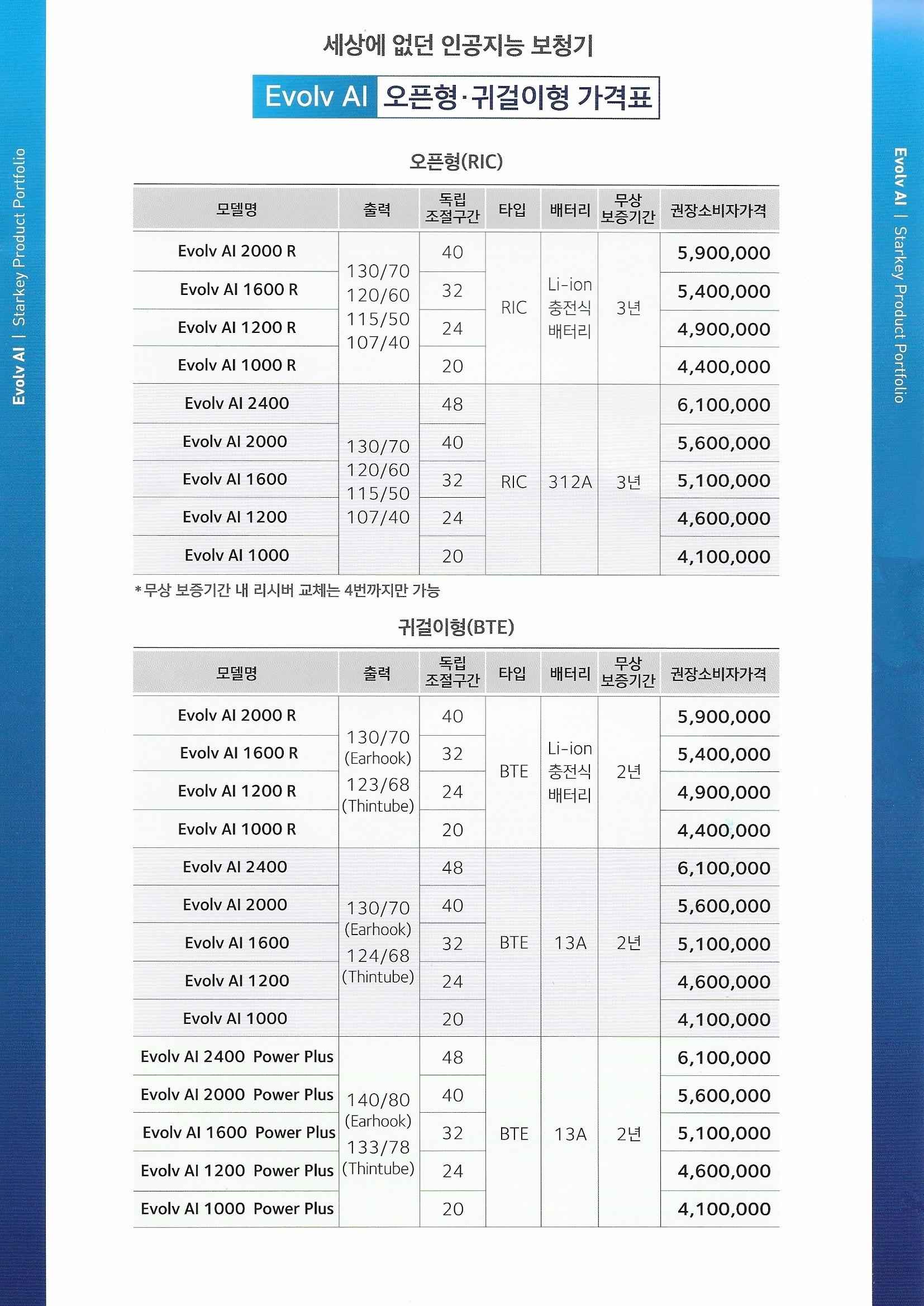 Evolv AI | Starkey Product Portfolio

세상에 없던 인공지능 보청기

Evolv AI 오픈형·귀걸이형 가격표

오픈형(RIC)

| 모델명 | 출력 | 독립 조절구간 | 타입 | 배터리 | 무상 보증기간 | 권장소비자가격 |
|---|---|---|---|---|---|---|
| Evolv AI 2000 R | 130/70 120/60 115/50 107/40 | 40 | RIC | Li-ion 충전식 배터리 | 3년 | 5,900,000 |
| Evolv AI 1600 R | | 32 | | | | 5,400,000 |
| Evolv AI 1200 R | | 24 | | | | 4,900,000 |
| Evolv AI 1000 R | | 20 | | | | 4,400,000 |
| Evolv AI 2400 | 130/70 120/60 115/50 107/40 | 48 | RIC | 312A | 3년 | 6,100,000 |
| Evolv AI 2000 | | 40 | | | | 5,600,000 |
| Evolv AI 1600 | | 32 | | | | 5,100,000 |
| Evolv AI 1200 | | 24 | | | | 4,600,000 |
| Evolv AI 1000 | | 20 | | | | 4,100,000 |

*무상 보증기간 내 리시버 교체는 4번까지만 가능

귀걸이형(BTE)

| 모델명 | 출력 | 독립 조절구간 | 타입 | 배터리 | 무상 보증기간 | 권장소비자가격 |
|---|---|---|---|---|---|---|
| Evolv AI 2000 R | 130/70 (Earhook) 123/68 (Thintube) | 40 | BTE | Li-ion 충전식 배터리 | 2년 | 5,900,000 |
| Evolv AI 1600 R | | 32 | | | | 5,400,000 |
| Evolv AI 1200 R | | 24 | | | | 4,900,000 |
| Evolv AI 1000 R | | 20 | | | | 4,400,000 |
| Evolv AI 2400 | 130/70 (Earhook) 124/68 (Thintube) | 48 | BTE | 13A | 2년 | 6,100,000 |
| Evolv AI 2000 | | 40 | | | | 5,600,000 |
| Evolv AI 1600 | | 32 | | | | 5,100,000 |
| Evolv AI 1200 | | 24 | | | | 4,600,000 |
| Evolv AI 1000 | | 20 | | | | 4,100,000 |
| Evolv AI 2400 Power Plus | 140/80 (Earhook) 133/78 (Thintube) | 48 | BTE | 13A | 2년 | 6,100,000 |
| Evolv AI 2000 Power Plus | | 40 | | | | 5,600,000 |
| Evolv AI 1600 Power Plus | | 32 | | | | 5,100,000 |
| Evolv AI 1200 Power Plus | | 24 | | | | 4,600,000 |
| Evolv AI 1000 Power Plus | | 20 | | | | 4,100,000 |

Evolv AI | Starkey Product Portfolio